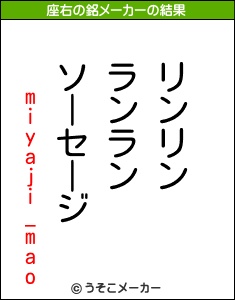 座右の銘メーカーの結果

リンリン
ランラン
ソーセージ

miyaji_mao

© うそこメーカー